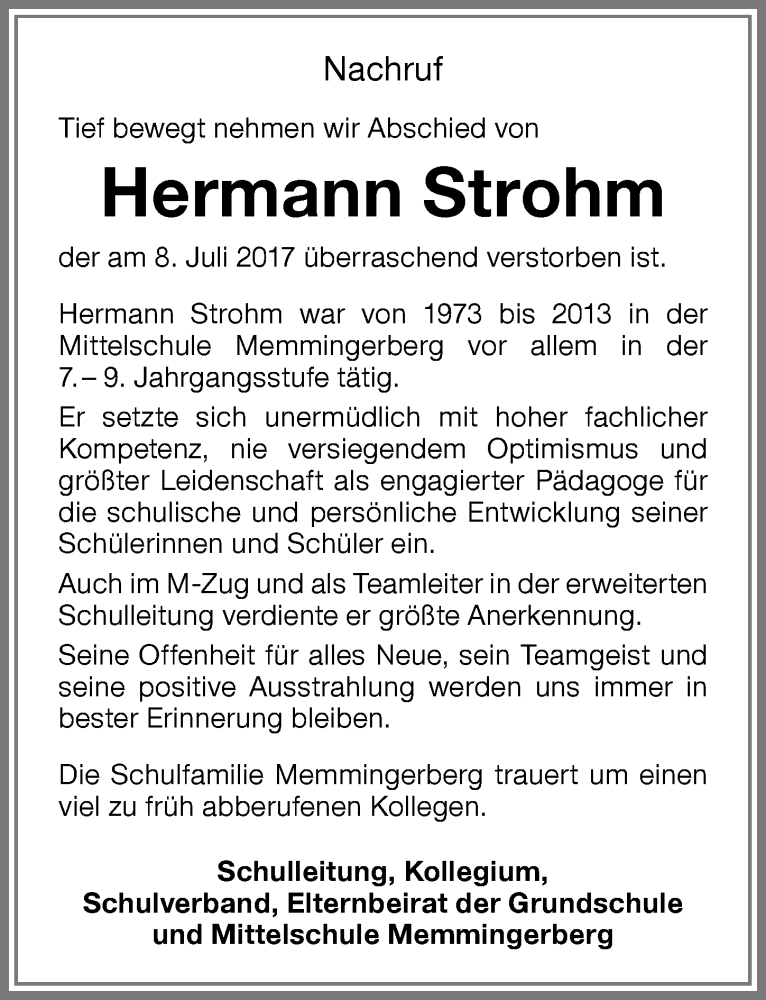 Nachruf

Tief bewegt nehmen wir Abschied von

Hermann Strohm

der am 8. Juli 2017 überraschend verstorben ist.

Hermann Strohm war von 1973 bis 2013 in der Mittelschule Memmingerberg vor allem in der 7. – 9. Jahrgangsstufe tätig.

Er setzte sich unermüdlich mit hoher fachlicher Kompetenz, nie versiegendem Optimismus und größter Leidenschaft als engagierter Pädagoge für die schulische und persönliche Entwicklung seiner Schülerinnen und Schüler ein.

Auch im M-Zug und als Teamleiter in der erweiterten Schulleitung verdiente er größte Anerkennung.

Seine Offenheit für alles Neue, sein Teamgeist und seine positive Ausstrahlung werden uns immer in bester Erinnerung bleiben.

Die Schulfamilie Memmingerberg trauert um einen viel zu früh abberufenen Kollegen.

Schulleitung, Kollegium, Schulverband, Elternbeirat der Grundschule und Mittelschule Memmingerberg